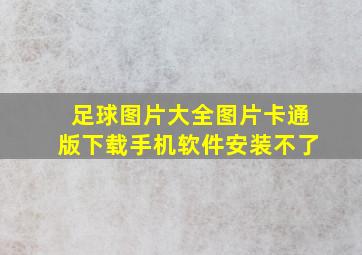 足球图片大全图片卡通版下载手机软件安装不了